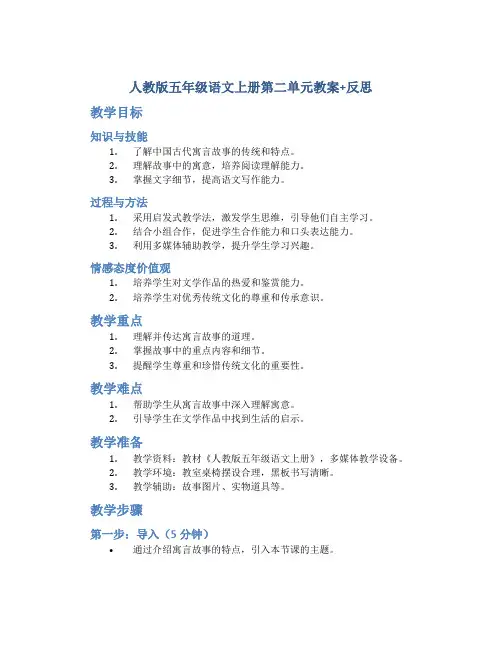 人教版五年级语文上册第二单元教案+反思

教学目标

知识与技能

1. 了解中国古代寓言故事的传统和特点。
2. 理解故事中的寓意，培养阅读理解能力。
3. 掌握文字细节，提高语文写作能力。

过程与方法

1. 采用启发式教学法，激发学生思维，引导他们自主学习。
2. 结合小组合作，促进学生合作能力和口头表达能力。
3. 利用多媒体辅助教学，提升学生学习兴趣。

情感态度价值观

1. 培养学生对文学作品的热爱和鉴赏能力。
2. 培养学生对优秀传统文化的尊重和传承意识。

教学重点

1. 理解并传达寓言故事的道理。
2. 掌握故事中的重点内容和细节。
3. 提醒学生尊重和珍惜传统文化的重要性。

教学难点

1. 帮助学生从寓言故事中深入理解寓意。
2. 引导学生在文学作品中找到生活的启示。

教学准备

1. 教学资料：教材《人教版五年级语文上册》，多媒体教学设备。
2. 教学环境：教室桌椅摆设合理，黑板书写清晰。
3. 教学辅助：故事图片、实物道具等。

教学步骤

第一步：导入（5 分钟）

• 通过介绍寓言故事的特点，引入本节课的主题。